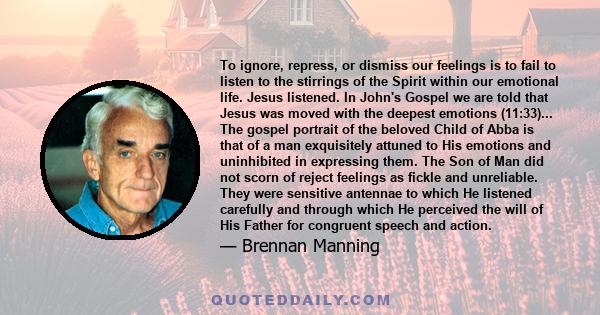 To ignore, repress, or dismiss our feelings is to fail to listen to the stirrings of the Spirit within our emotional life. Jesus listened. In John's Gospel we are told that Jesus was moved with the deepest emotions (11:33)... The gospel portrait of the beloved Child of Abba is that of a man exquisitely attuned to His emotions and uninhibited in expressing them. The Son of Man did not scorn of reject feelings as fickle and unreliable. They were sensitive antennae to which He listened carefully and through which He perceived the will of His Father for congruent speech and action.

— Brennan Manning

QUOTEDDAILY.COM